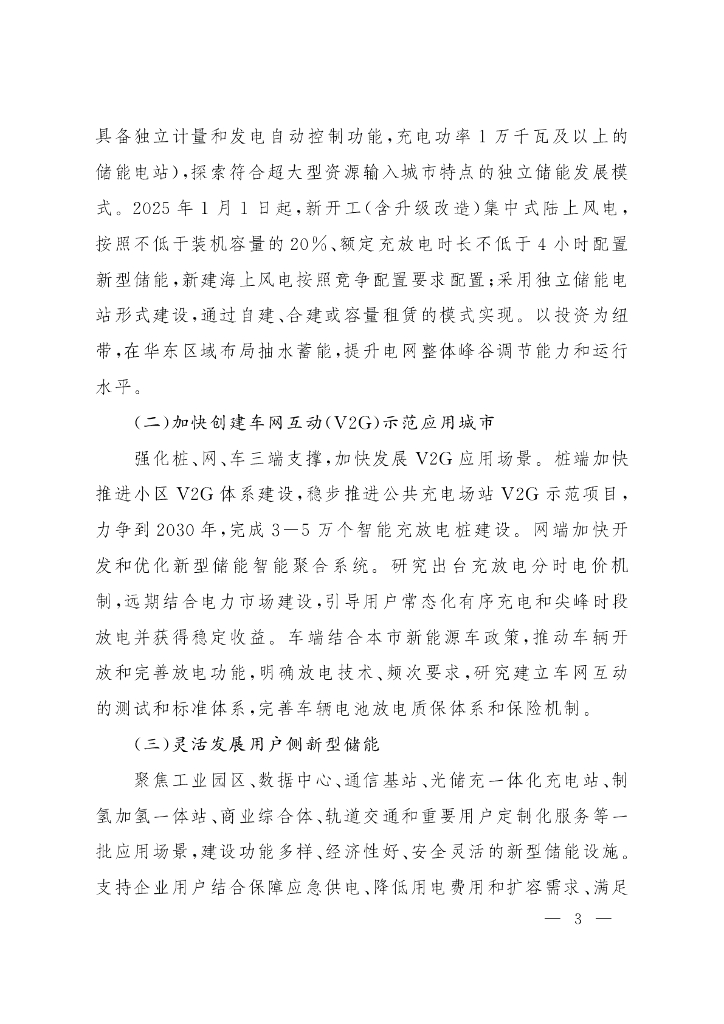 具备独立计量和发电自动控制功能，充电功率1万千瓦及以上的储能电站），探索符合超大型资源输入城市特点的独立储能发展模式。2025年1月1日起，新开工（含升级改造）集中式陆上风电，按照不低于装机容量的20%、额定充放电时长不低于4小时配置新型储能，新建海上风电按照竞争配置要求配置；采用独立储能电站形式建设，通过自建、合建或容量租赁的模式实现。以投资为纽带，在华东区域布局抽水蓄能，提升电网整体峰谷调节能力和运行水平。

（二）加快创建车网互动（V2G）示范应用城市

强化桩、网、车三端支撑，加快发展V2G应用场景。桩端加快推进小区V2G体系建设，稳步推进公共充电场站V2G示范项目，力争到2030年，完成3—5万个智能充放电桩建设。网端加快开发和优化新型储能智能聚合系统。研究出台充放电分时电价机制，远期结合电力市场建设，引导用户常态化有序充电和尖峰时段放电并获得稳定收益。车端结合本市新能源车政策，推动车辆开放和完善放电功能，明确放电技术、频次要求，研究建立车网互动的测试和标准体系，完善车辆电池放电质保体系和保险机制。

（三）灵活发展用户侧新型储能

聚焦工业园区、数据中心、通信基站、光储充一体化充电站、制氢加氢一体站、商业综合体、轨道交通和重要用户定制化服务等一批应用场景，建设功能多样、经济性好、安全灵活的新型储能设施。支持企业用户结合保障应急供电、降低用电费用和扩容需求、满足

— 3 —